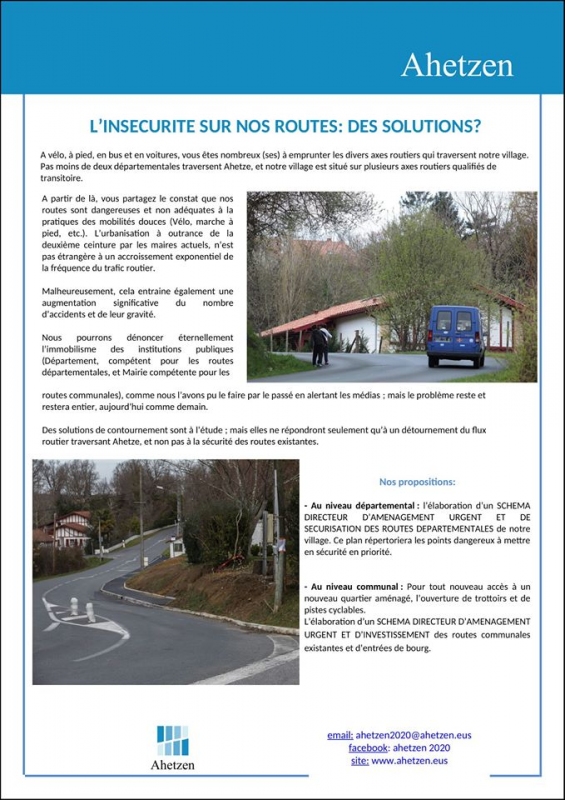 Ahetzen

L'INSECURITE SUR NOS ROUTES: DES SOLUTIONS?

A vélo, à pied, en bus et en voitures, vous êtes nombreux (ses) à emprunter les divers axes routiers qui traversent notre village. Pas moins de deux départementales traversent Ahetze, et notre village est situé sur plusieurs axes routiers qualifiés de transitoire.

A partir de là, vous partagez le constat que nos routes sont dangereuses et non adéquates à la pratiques des mobilités douces (Vélo, marche à pied, etc.). L'urbanisation à outrance de la deuxième ceinture par les maires actuels, n'est pas étrangère à un accroissement exponentiel de la fréquence du trafic routier.

Malheureusement, cela entraine également une augmentation significative du nombre d'accidents et de leur gravité.

Nous pourrons dénoncer éternellement l'immobilisme des institutions publiques (Département, compétent pour les routes départementales, et Mairie compétente pour les routes communales), comme nous l'avons pu le faire par le passé en alertant les médias ; mais le problème reste et restera entier, aujourd'hui comme demain.

Des solutions de contournement sont à l'étude ; mais elles ne répondront seulement qu'à un détournement du flux routier traversant Ahetze, et non pas à la sécurité des routes existantes.

Nos propositions:

- Au niveau départemental : l'élaboration d'un SCHEMA DIRECTEUR D'AMENAGEMENT URGENT ET DE SECURISATION DES ROUTES DEPARTEMENTALES de notre village. Ce plan répertoriera les points dangereux à mettre en sécurité en priorité.

- Au niveau communal : Pour tout nouveau accès à un nouveau quartier aménagé, l'ouverture de trottoirs et de pistes cyclables.
L'élaboration d'un SCHEMA DIRECTEUR D'AMENAGEMENT URGENT ET D'INVESTISSEMENT des routes communales existantes et d'entrées de bourg.

Ahetzen

email: ahetzen2020@ahetzen.eus
facebook: ahetzen 2020
site: www.ahetzen.eus